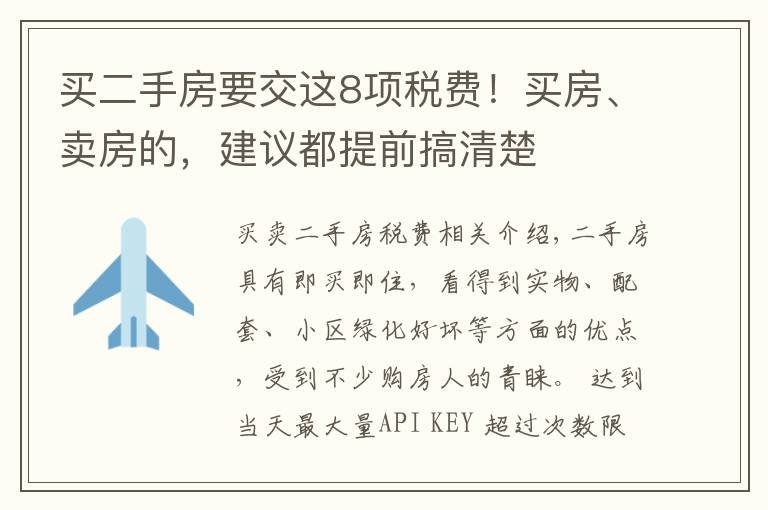 买二手房要交这8项税费！买房、卖房的，建议都提前搞清楚

买卖二手房税费相关介绍，二手房具有即买即住，看得到实物、配套、小区绿化好坏等方面的优点，受到不少购房人的青睐。 达到当天最大量API KEY 超过次数限